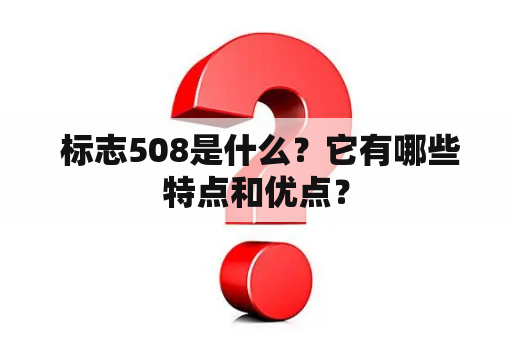 标志508是什么？它有哪些特点和优点？